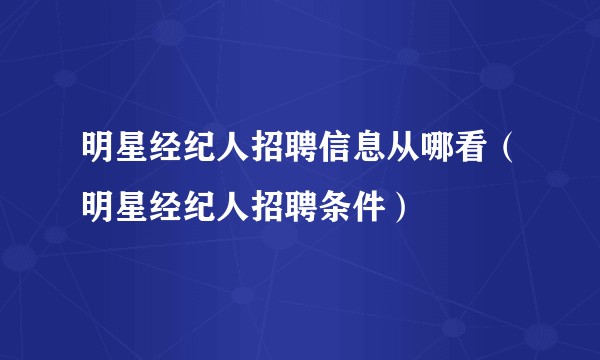 明星经纪人招聘信息从哪看（明星经纪人招聘条件）